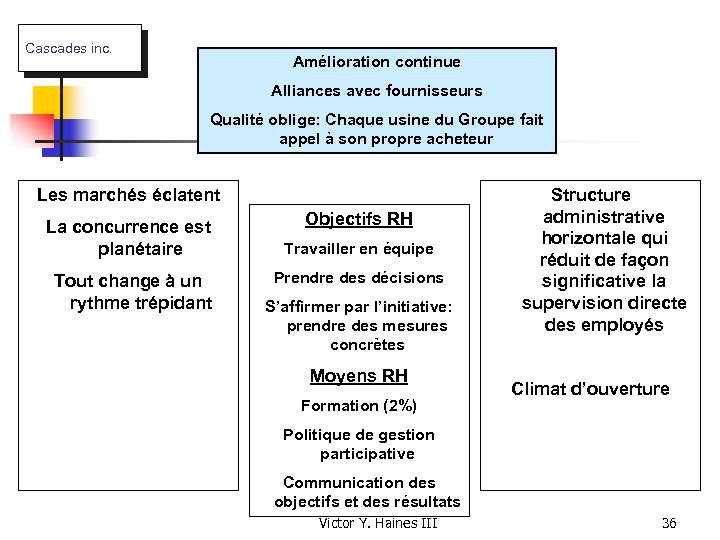 Cascades inc.

Amélioration continue

Alliances avec fournisseurs

Qualité oblige: Chaque usine du Groupe fait appel à son propre acheteur

Les marchés éclatent

La concurrence est planétaire

Tout change à un rythme trépidant

Objectifs RH

Travailler en équipe

Prendre des décisions

S'affirmer par l'initiative: prendre des mesures concrètes

Moyens RH

Formation (2%)

Politique de gestion participative

Communication des objectifs et des résultats

Structure administrative horizontale qui réduit de façon significative la supervision directe des employés

Climat d'ouverture

Victor Y. Haines III

36